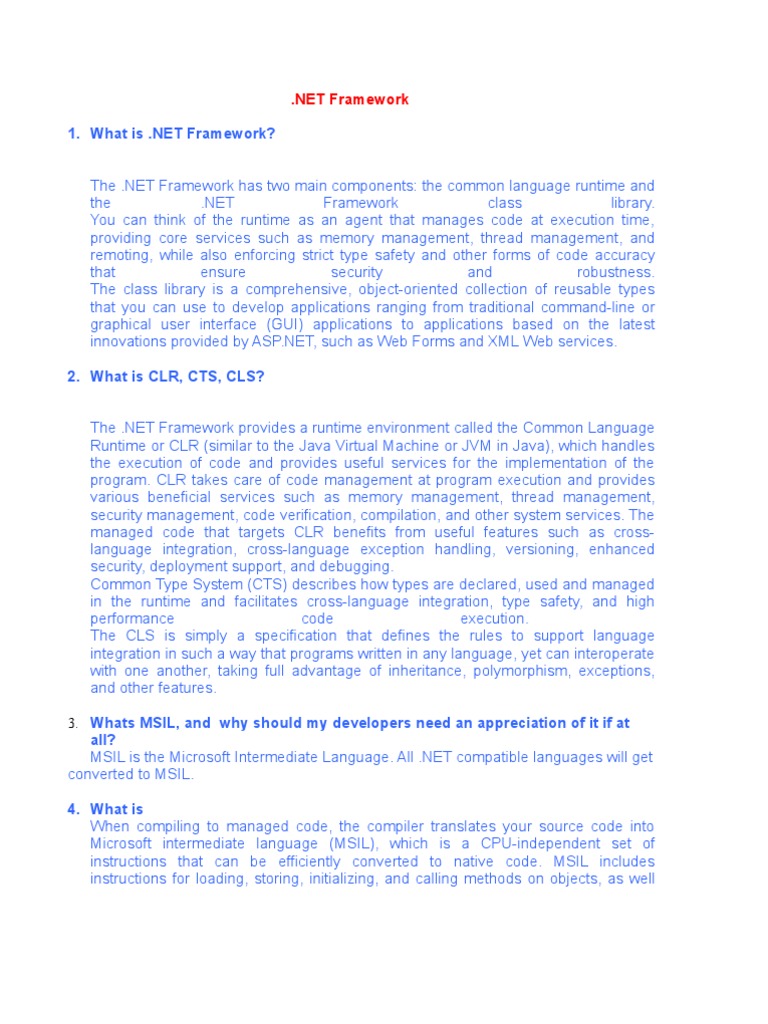 .NET Framework

1. What is .NET Framework?

The .NET Framework has two main components: the common language runtime and the .NET Framework class library.
You can think of the runtime as an agent that manages code at execution time, providing core services such as memory management, thread management, and remoting, while also enforcing strict type safety and other forms of code accuracy that ensure security and robustness.
The class library is a comprehensive, object-oriented collection of reusable types that you can use to develop applications ranging from traditional command-line or graphical user interface (GUI) applications to applications based on the latest innovations provided by ASP.NET, such as Web Forms and XML Web services.

2. What is CLR, CTS, CLS?

The .NET Framework provides a runtime environment called the Common Language Runtime or CLR (similar to the Java Virtual Machine or JVM in Java), which handles the execution of code and provides useful services for the implementation of the program. CLR takes care of code management at program execution and provides various beneficial services such as memory management, thread management, security management, code verification, compilation, and other system services. The managed code that targets CLR benefits from useful features such as cross-language integration, cross-language exception handling, versioning, enhanced security, deployment support, and debugging.
Common Type System (CTS) describes how types are declared, used and managed in the runtime and facilitates cross-language integration, type safety, and high performance code execution.
The CLS is simply a specification that defines the rules to support language integration in such a way that programs written in any language, yet can interoperate with one another, taking full advantage of inheritance, polymorphism, exceptions, and other features.

3. Whats MSIL, and why should my developers need an appreciation of it if at all?
MSIL is the Microsoft Intermediate Language. All .NET compatible languages will get converted to MSIL.

4. What is
When compiling to managed code, the compiler translates your source code into Microsoft intermediate language (MSIL), which is a CPU-independent set of instructions that can be efficiently converted to native code. MSIL includes instructions for loading, storing, initializing, and calling methods on objects, as well